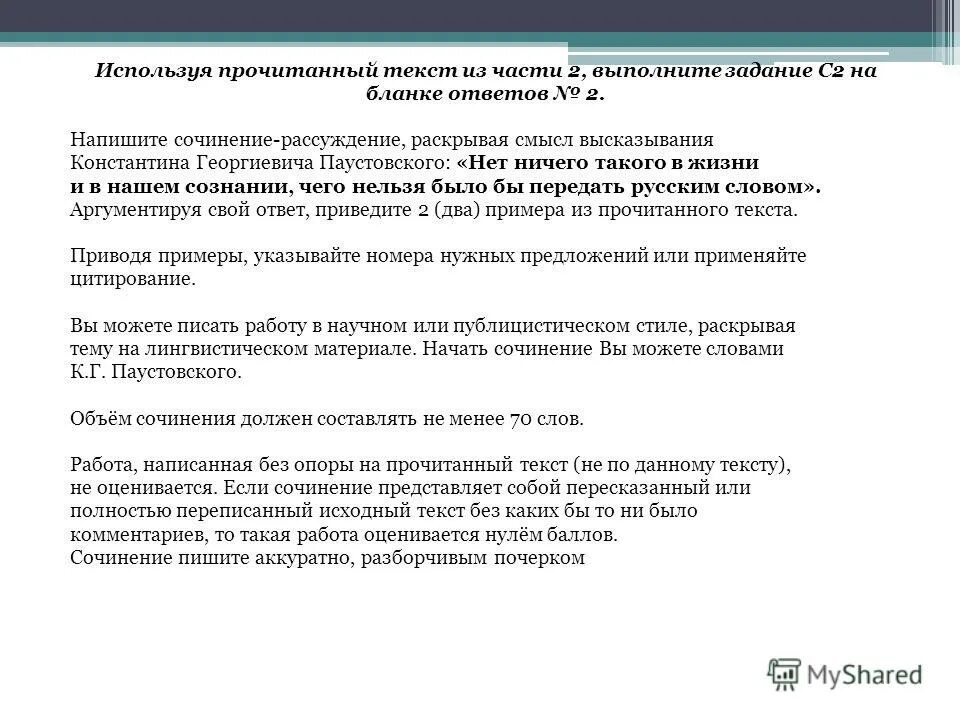 Используя прочитанный текст из части 2, выполните задание С2 на бланке ответов № 2.

Напишите сочинение-рассуждение, раскрывая смысл высказывания Константина Георгиевича Паустовского: «Нет ничего такого в жизни и в нашем сознании, чего нельзя было бы передать русским словом». Аргументируя свой ответ, приведите 2 (два) примера из прочитанного текста.

Приводя примеры, указывайте номера нужных предложений или применяйте цитирование.

Вы можете писать работу в научном или публицистическом стиле, раскрывая тему на лингвистическом материале. Начать сочинение Вы можете словами К.Г. Паустовского.

Объём сочинения должен составлять не менее 70 слов.

Работа, написанная без опоры на прочитанный текст (не по данному тексту), не оценивается. Если сочинение представляет собой пересказанный или полностью переписанный исходный текст без каких бы то ни было комментариев, то такая работа оценивается нулём баллов.
Сочинение пишите аккуратно, разборчивым почерком

MyShared